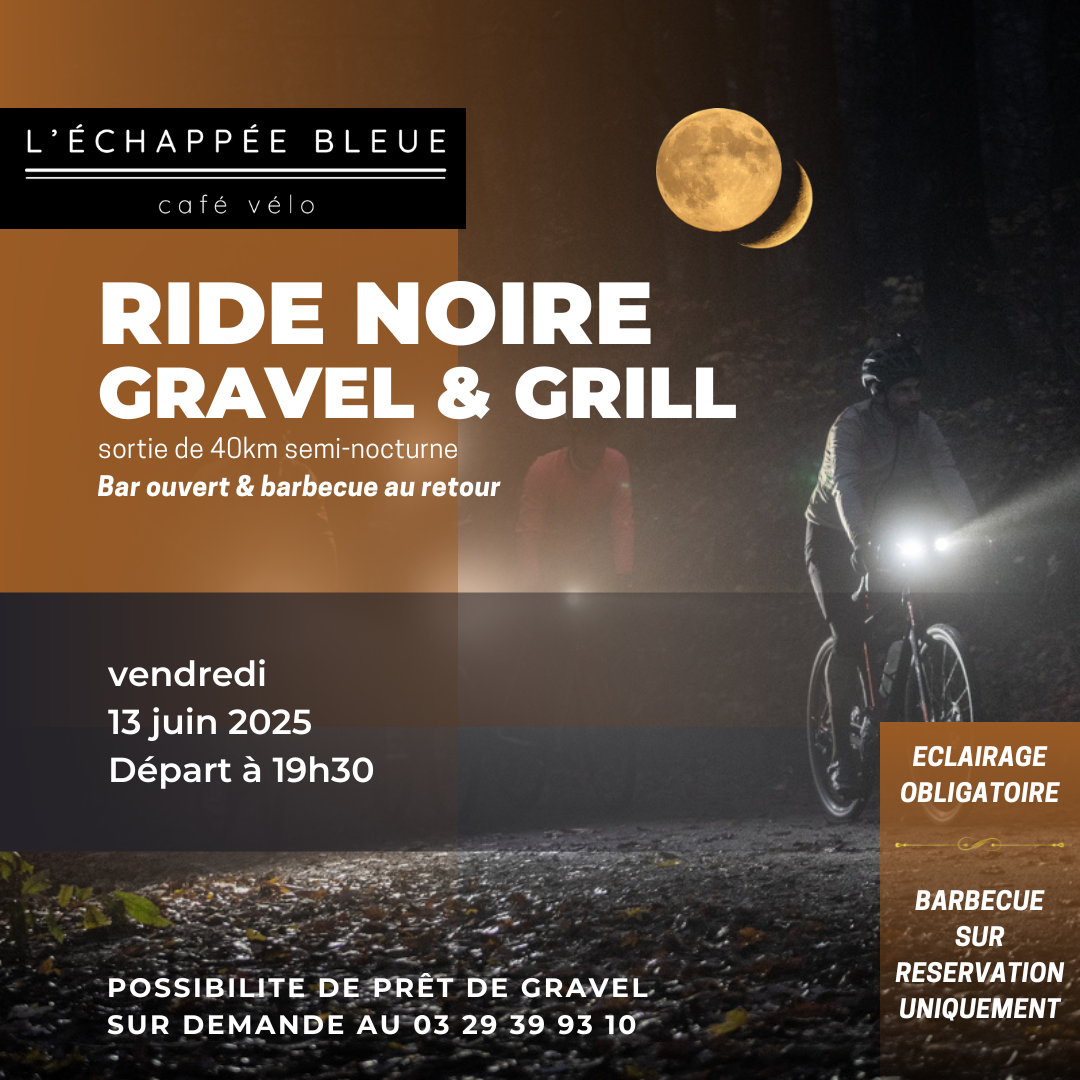 L'ÉCHAPPÉE BLEUE
café vélo

RIDE NOIRE
GRAVEL & GRILL

sortie de 40km semi-nocturne
Bar ouvert & barbecue au retour

vendredi
13 juin 2025
Départ à 19h30

ECLAIRAGE
OBLIGATOIRE

BARBECUE
SUR
RESERVATION
UNIQUEMENT

POSSIBILITE DE PRÊT DE GRAVEL
SUR DEMANDE AU 03 29 39 93 10